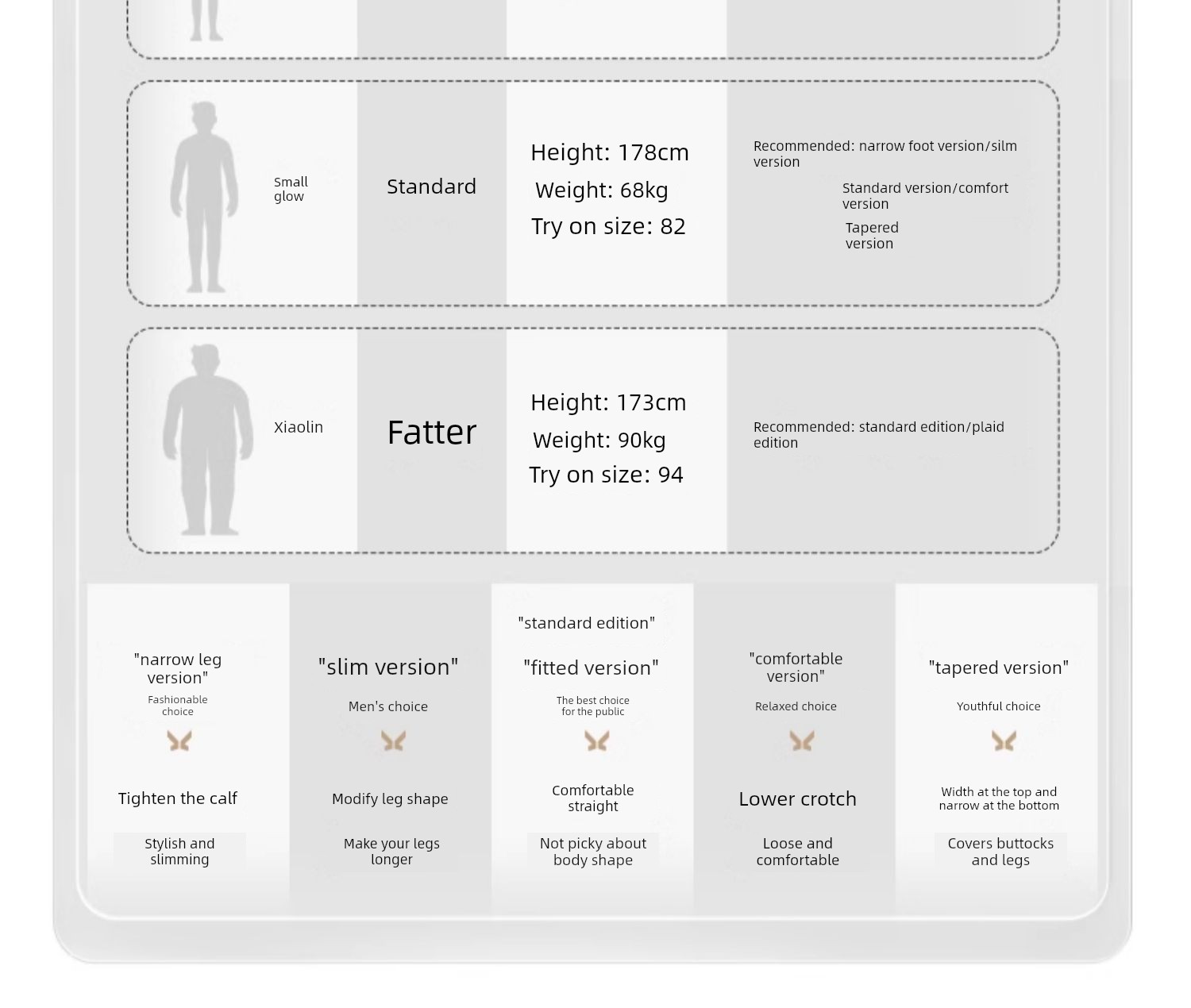 Small glow

Standard

Height: 178cm
Weight: 68kg
Try on size: 82

Recommended: narrow foot version/silm version
Standard version/comfort version
Tapered version

Xiaolin

Fatter

Height: 173cm
Weight: 90kg
Try on size: 94

Recommended: standard edition/plaid edition

"narrow leg version"
Fashionable choice
Tighten the calf
Stylish and slimming

"slim version"
Men's choice
Modify leg shape
Make your legs longer

"standard edition"
"fitted version"
The best choice for the public
Comfortable straight
Not picky about body shape

"comfortable version"
Relaxed choice
Lower crotch
Loose and comfortable

"tapered version"
Youthful choice
Width at the top and narrow at the bottom
Covers buttocks and legs